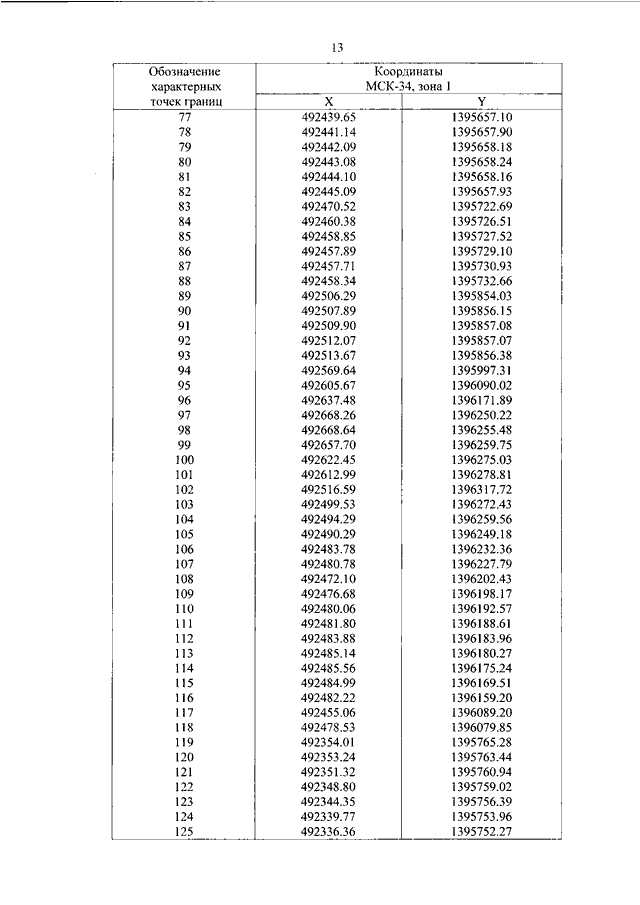 13

| Обозначение характерных точек границ | Координаты МСК-34, зона 1 X | Y |
|---|---|---|
| 77 | 492439.65 | 1395657.10 |
| 78 | 492441.14 | 1395657.90 |
| 79 | 492442.09 | 1395658.18 |
| 80 | 492443.08 | 1395658.24 |
| 81 | 492444.10 | 1395658.16 |
| 82 | 492445.09 | 1395657.93 |
| 83 | 492470.52 | 1395722.69 |
| 84 | 492460.38 | 1395726.51 |
| 85 | 492458.85 | 1395727.52 |
| 86 | 492457.89 | 1395729.10 |
| 87 | 492457.71 | 1395730.93 |
| 88 | 492458.34 | 1395732.66 |
| 89 | 492506.29 | 1395854.03 |
| 90 | 492507.89 | 1395856.15 |
| 91 | 492509.90 | 1395857.08 |
| 92 | 492512.07 | 1395857.07 |
| 93 | 492513.67 | 1395856.38 |
| 94 | 492569.64 | 1395997.31 |
| 95 | 492605.67 | 1396090.02 |
| 96 | 492637.48 | 1396171.89 |
| 97 | 492668.26 | 1396250.22 |
| 98 | 492668.64 | 1396255.48 |
| 99 | 492657.70 | 1396259.75 |
| 100 | 492622.45 | 1396275.03 |
| 101 | 492612.99 | 1396278.81 |
| 102 | 492516.59 | 1396317.72 |
| 103 | 492499.53 | 1396272.43 |
| 104 | 492494.29 | 1396259.56 |
| 105 | 492490.29 | 1396249.18 |
| 106 | 492483.78 | 1396232.36 |
| 107 | 492480.78 | 1396227.79 |
| 108 | 492472.10 | 1396202.43 |
| 109 | 492476.68 | 1396198.17 |
| 110 | 492480.06 | 1396192.57 |
| 111 | 492481.80 | 1396188.61 |
| 112 | 492483.88 | 1396183.96 |
| 113 | 492485.14 | 1396180.27 |
| 114 | 492485.56 | 1396175.24 |
| 115 | 492484.99 | 1396169.51 |
| 116 | 492482.22 | 1396159.20 |
| 117 | 492455.06 | 1396089.20 |
| 118 | 492478.53 | 1396079.85 |
| 119 | 492354.01 | 1395765.28 |
| 120 | 492353.24 | 1395763.44 |
| 121 | 492351.32 | 1395760.94 |
| 122 | 492348.80 | 1395759.02 |
| 123 | 492344.35 | 1395756.39 |
| 124 | 492339.77 | 1395753.96 |
| 125 | 492336.36 | 1395752.27 |